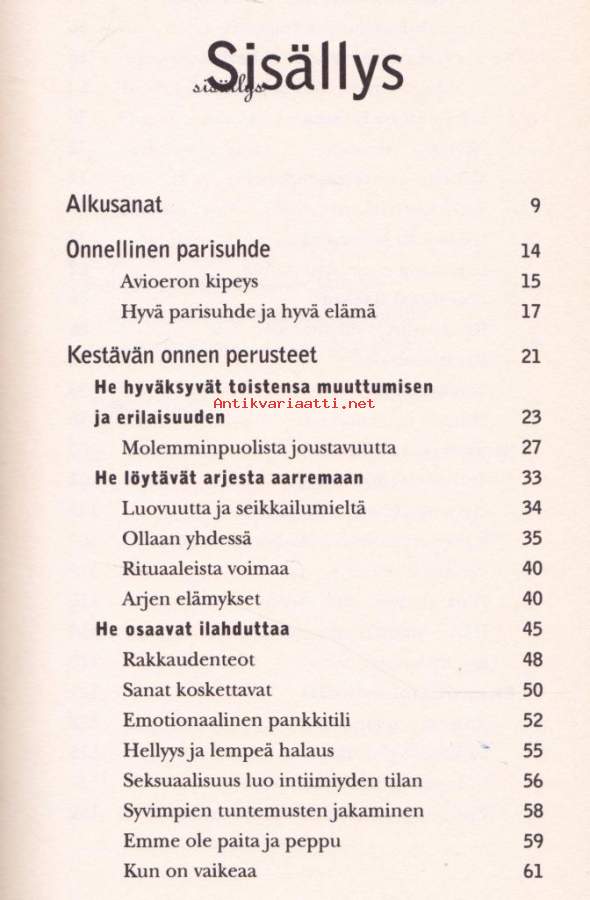 Sisällys

sisällys

Alkusanat 9

Onnellinen parisuhde 14

Avioeron kipeys 15

Hyvä parisuhde ja hyvä elämä 17

Kestävän onnen perusteet 21

He hyväksyvät toistensa muuttumisen ja erilaisuuden 23

Antikvariaatti.net

Molemminpuolista joustavuutta 27

He löytävät arjesta aarremaan 33

Luovuutta ja seikkailumieltä 34

Ollaan yhdessä 35

Rituaaleista voimaa 40

Arjen elämykset 40

He osaavat ilahduttaa 45

Rakkaudenteot 48

Sanat koskettavat 50

Emotionaalinen pankkitili 52

Hellyys ja lempeä halaus 55

Seksuaalisuus luo intiimiyden tilan 56

Syvimpien tuntemusten jakaminen 58

Emme ole paita ja peppu 59

Kun on vaikeaa 61